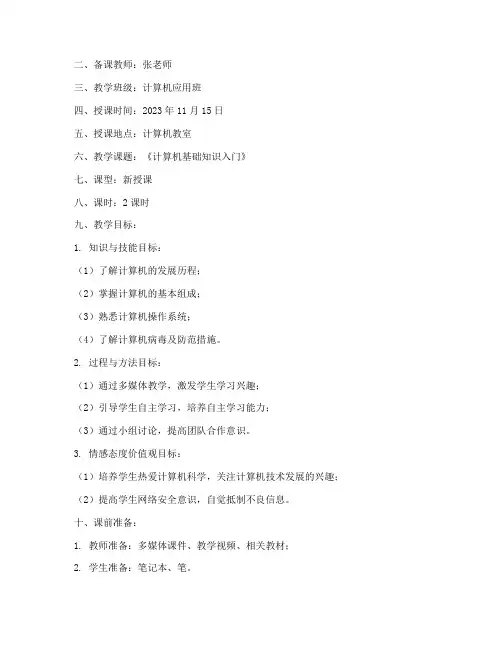 二、备课教师：张老师

三、教学班级：计算机应用班

四、授课时间：2023 年 11 月 15 日

五、授课地点：计算机教室

六、教学课题：《计算机基础知识入门》

七、课型：新授课

八、课时：2 课时

九、教学目标：

1. 知识与技能目标：

（1）了解计算机的发展历程；

（2）掌握计算机的基本组成；

（3）熟悉计算机操作系统；

（4）了解计算机病毒及防范措施。

2. 过程与方法目标：

（1）通过多媒体教学，激发学生学习兴趣；

（2）引导学生自主学习，培养自主学习能力；

（3）通过小组讨论，提高团队合作意识。

3. 情感态度价值观目标：

（1）培养学生热爱计算机科学，关注计算机技术发展的兴趣；

（2）提高学生网络安全意识，自觉抵制不良信息。

十、课前准备：

1. 教师准备：多媒体课件、教学视频、相关教材；

2. 学生准备：笔记本、笔。